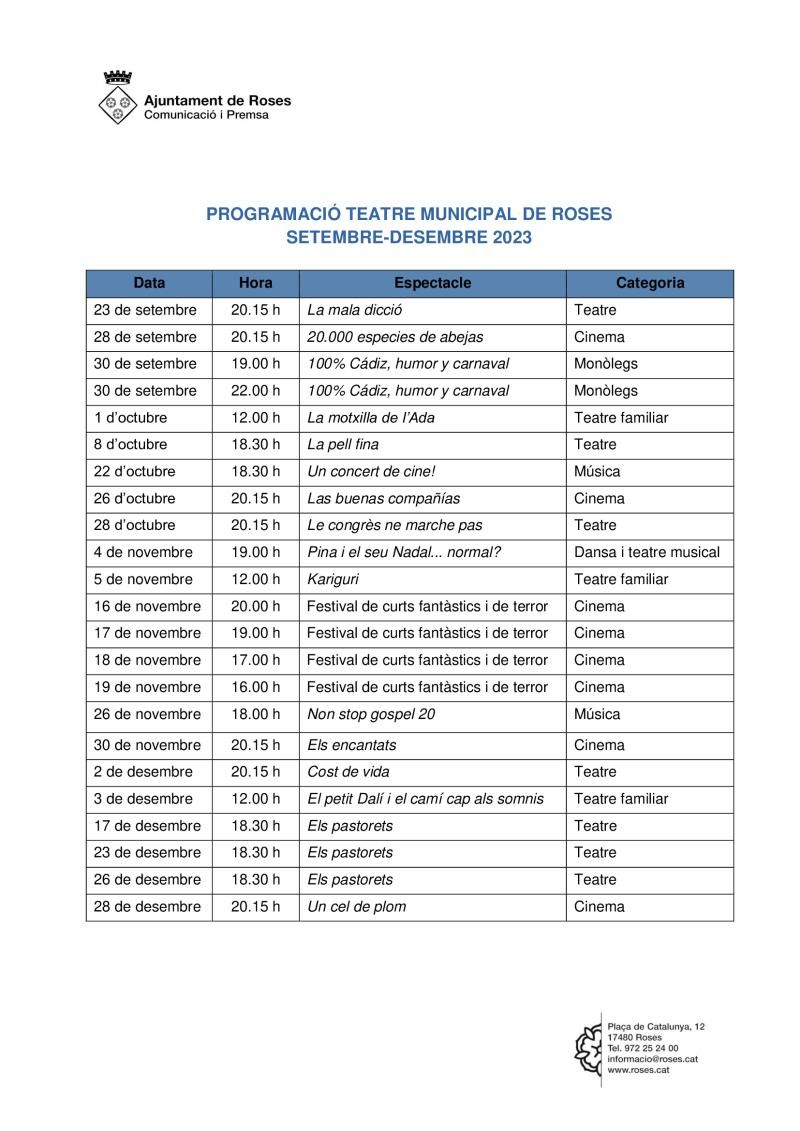 Ajuntament de Roses
Comunicació i Premsa

PROGRAMACIÓ TEATRE MUNICIPAL DE ROSES
SETEMBRE-DESEMBRE 2023

| Data | Hora | Espectacle | Categoria |
|---|---|---|---|
| 23 de setembre | 20.15 h | La mala dicció | Teatre |
| 28 de setembre | 20.15 h | 20.000 especies de abejas | Cinema |
| 30 de setembre | 19.00 h | 100% Cádiz, humor y carnaval | Monòlegs |
| 30 de setembre | 22.00 h | 100% Cádiz, humor y carnaval | Monòlegs |
| 1 d'octubre | 12.00 h | La motxilla de l'Ada | Teatre familiar |
| 8 d'octubre | 18.30 h | La pell fina | Teatre |
| 22 d'octubre | 18.30 h | Un concert de cine! | Música |
| 26 d'octubre | 20.15 h | Las buenas compañías | Cinema |
| 28 d'octubre | 20.15 h | Le congrès ne marche pas | Teatre |
| 4 de novembre | 19.00 h | Pina i el seu Nadal... normal? | Dansa i teatre musical |
| 5 de novembre | 12.00 h | Kariguri | Teatre familiar |
| 16 de novembre | 20.00 h | Festival de curts fantàstics i de terror | Cinema |
| 17 de novembre | 19.00 h | Festival de curts fantàstics i de terror | Cinema |
| 18 de novembre | 17.00 h | Festival de curts fantàstics i de terror | Cinema |
| 19 de novembre | 16.00 h | Festival de curts fantàstics i de terror | Cinema |
| 26 de novembre | 18.00 h | Non stop gospel 20 | Música |
| 30 de novembre | 20.15 h | Els encantats | Cinema |
| 2 de desembre | 20.15 h | Cost de vida | Teatre |
| 3 de desembre | 12.00 h | El petit Dalí i el camí cap als somnis | Teatre familiar |
| 17 de desembre | 18.30 h | Els pastorets | Teatre |
| 23 de desembre | 18.30 h | Els pastorets | Teatre |
| 26 de desembre | 18.30 h | Els pastorets | Teatre |
| 28 de desembre | 20.15 h | Un cel de plom | Cinema |

Plaça de Catalunya, 12
17480 Roses
Tel. 972 25 24 00
informacio@roses.cat
www.roses.cat